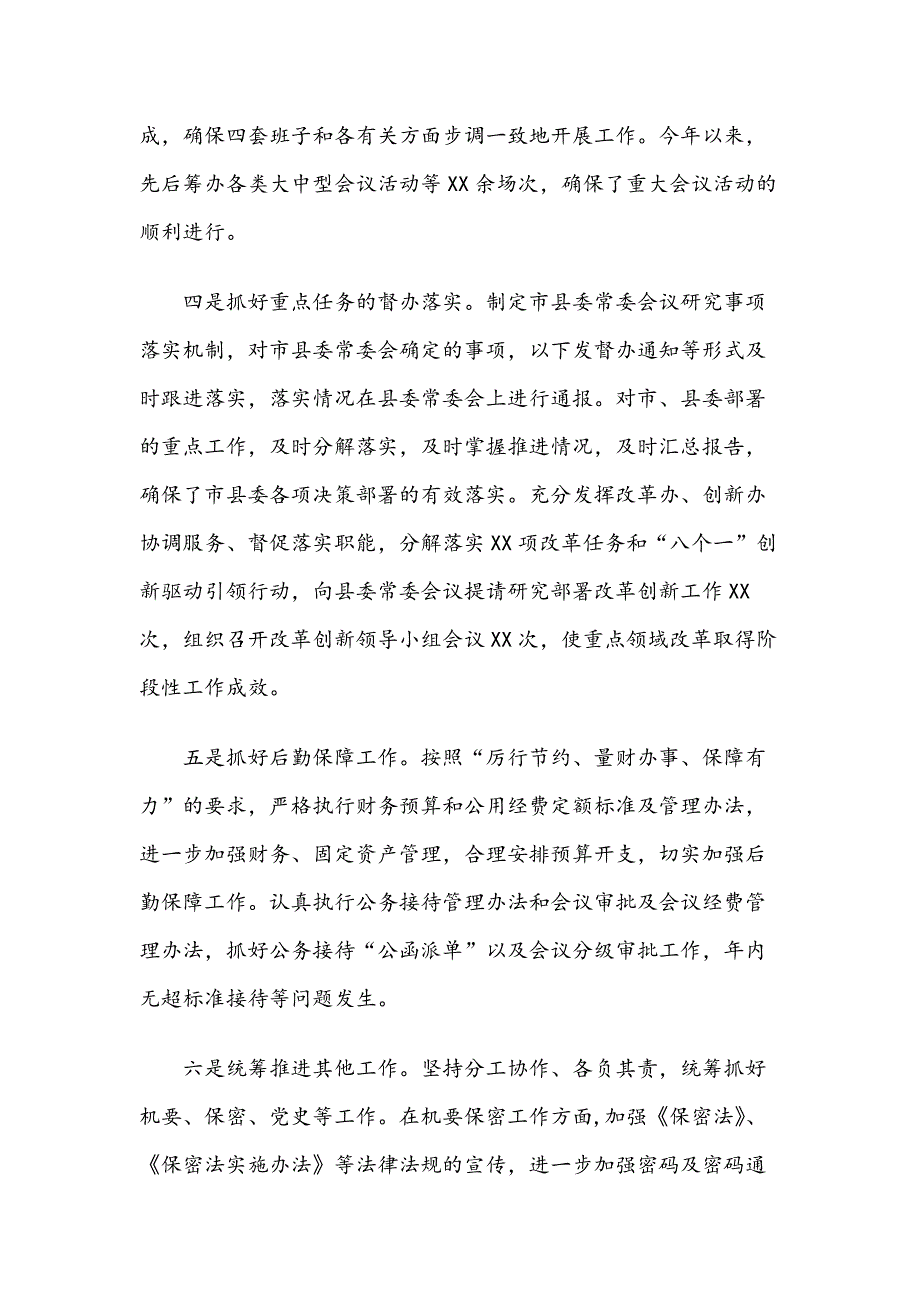 成，确保四套班子和各有关方面步调一致地开展工作。今年以来，先后筹办各类大中型会议活动等XX余场次，确保了重大会议活动的顺利进行。

四是抓好重点任务的督办落实。制定市县委常委会议研究事项落实机制，对市县委常委会确定的事项，以下发督办通知等形式及时跟进落实，落实情况在县委常委会上进行通报。对市、县委部署的重点工作，及时分解落实，及时掌握推进情况，及时汇总报告，确保了市县委各项决策部署的有效落实。充分发挥改革办、创新办协调服务、督促落实职能，分解落实XX项改革任务和“八个一”创新驱动引领行动，向县委常委会议提请研究部署改革创新工作XX次，组织召开改革创新领导小组会议XX次，使重点领域改革取得阶段性工作成效。

五是抓好后勤保障工作。按照“厉行节约、量财办事、保障有力”的要求，严格执行财务预算和公用经费定额标准及管理办法，进一步加强财务、固定资产管理，合理安排预算开支，切实加强后勤保障工作。认真执行公务接待管理办法和会议审批及会议经费管理办法，抓好公务接待“公函派单”以及会议分级审批工作，年内无超标准接待等问题发生。

六是统筹推进其他工作。坚持分工协作、各负其责，统筹抓好机要、保密、党史等工作。在机要保密工作方面，加强《保密法》、《保密法实施办法》等法律法规的宣传，进一步加强密码及密码通